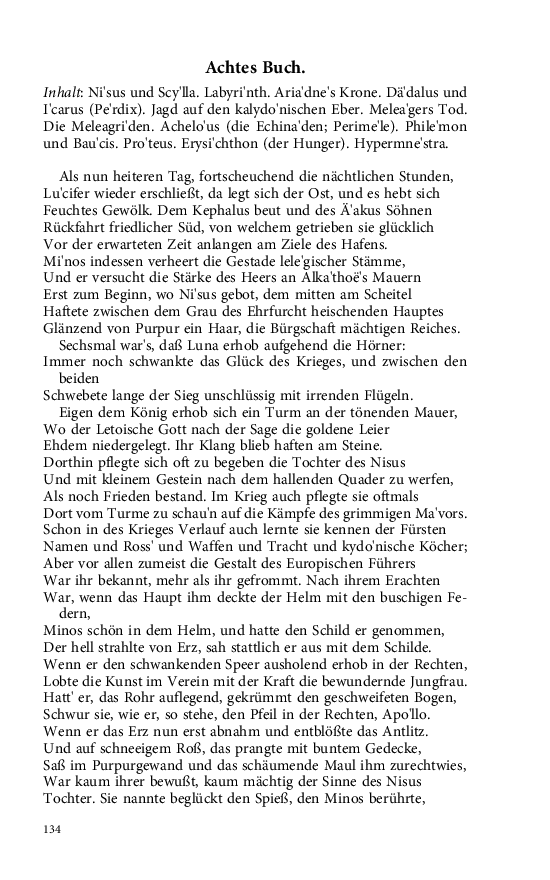 Achtes Buch.

Inhalt: Ni'sus und Scy'lla. Labyri'nth. Aria'dne's Krone. Dä'dalus und I'carus (Pe'rdix). Jagd auf den kalydo'nischen Eber. Melea'gers Tod. Die Meleagri'den. Achelo'us (die Echina'den; Perime'le). Phile'mon und Bau'cis. Pro'teus. Erysi'chthon (der Hunger). Hypermne'stra.

Als nun heiteren Tag, fortscheuchend die nächtlichen Stunden, Lu'cifer wieder erschließt, da legt sich der Ost, und es hebt sich Feuchtes Gewölk. Dem Kephalus beut und des Ä'akus Söhnen Rückfahrt friedlicher Süd, von welchem getrieben sie glücklich Vor der erwarteten Zeit anlangen am Ziele des Hafens. Mi'nos indessen verheert die Gestade lele'gischer Stämme, Und er versucht die Stärke des Heers an Alka'thoë's Mauern Erst zum Beginn, wo Ni'sus gebot, dem mitten am Scheitel Haftete zwischen dem Grau des Ehrfurcht heischenden Hauptes Glänzend von Purpur ein Haar, die Bürgschaft mächtigen Reiches.
Sechsmal war's, daß Luna erhob aufgehend die Hörner: Immer noch schwankte das Glück des Krieges, und zwischen den beiden Schwebete lange der Sieg unschlüssig mit irrenden Flügeln.
Eigen dem König erhob sich ein Turm an der tönenden Mauer, Wo der Letoische Gott nach der Sage die goldene Leier Ehdem niedergelegt. Ihr Klang blieb haften am Steine. Dorthin pflegte sich oft zu begeben die Tochter des Nisus Und mit kleinem Gestein nach dem hallenden Quader zu werfen, Als noch Frieden bestand. Im Krieg auch pflegte sie oftmals Dort vom Turme zu schau'n auf die Kämpfe des grimmigen Ma'vors. Schon in des Krieges Verlauf auch lernte sie kennen der Fürsten Namen und Ross' und Waffen und Tracht und kydo'nische Köcher; Aber vor allen zumeist die Gestalt des Europischen Führers War ihr bekannt, mehr als ihr gefrommt. Nach ihrem Erachten War, wenn das Haupt ihm deckte der Helm mit den buschigen Federn, Minos schön in dem Helm, und hatte den Schild er genommen, Der hell strahlte von Erz, sah stattlich er aus mit dem Schilde. Wenn er den schwankenden Speer ausholend erhob in der Rechten, Lobte die Kunst im Verein mit der Kraft die bewundernde Jungfrau. Hatt' er, das Rohr auflegend, gekrümmt den geschweifeten Bogen, Schwur sie, wie er, so stehe, den Pfeil in der Rechten, Apo'llo. Wenn er das Erz nun erst abnahm und entblößte das Antlitz. Und auf schneeigem Roß, das prangte mit buntem Gedecke, Saß im Purpurgewand und das schäumende Maul ihm zurechtwies, War kaum ihrer bewußt, kaum mächtig der Sinne des Nisus Tochter. Sie nannte beglückt den Spieß, den Minos berührte,

134